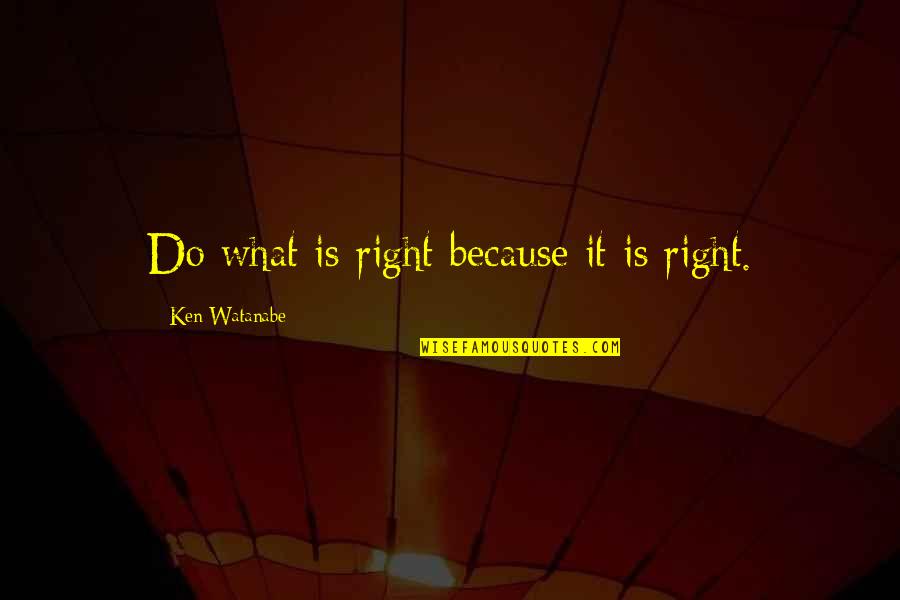 Do what is right because it is right.

Ken Watanabe

WISEFAMOUSQUOTES.COM